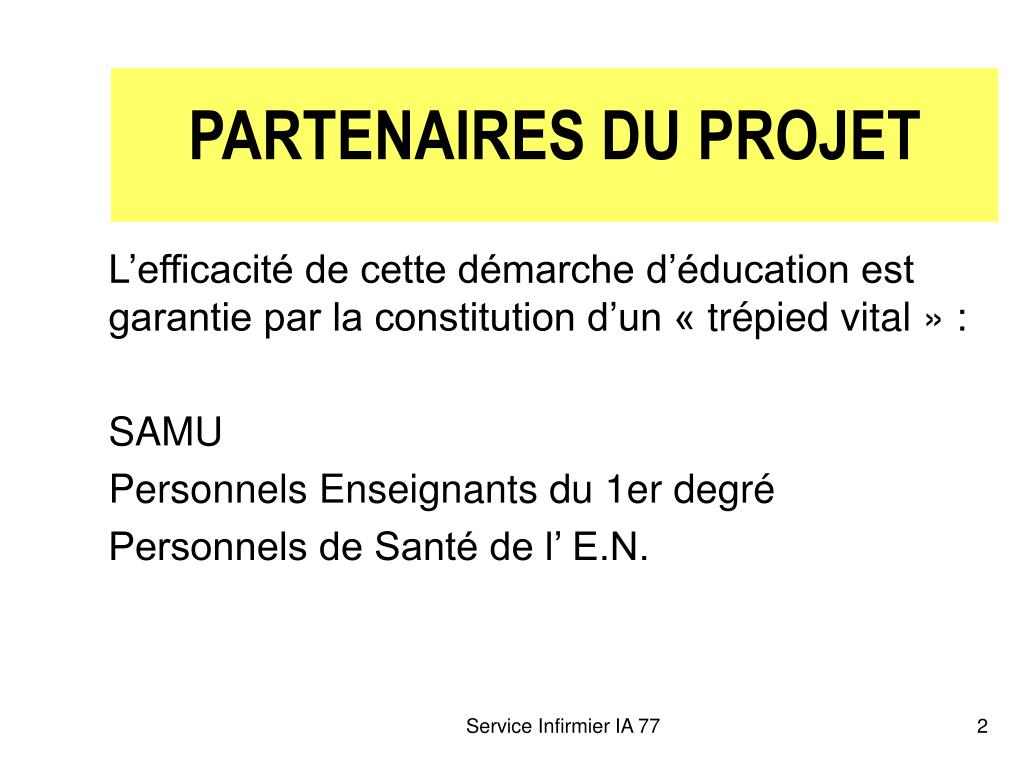 PARTENAIRES DU PROJET

L’efficacité de cette démarche d’éducation est garantie par la constitution d’un « trépied vital » :

SAMU
Personnels Enseignants du 1er degré
Personnels de Santé de l’ E.N.

Service Infirmier IA 77

2